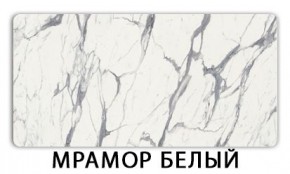 МРАМОР БЕЛЫЙ